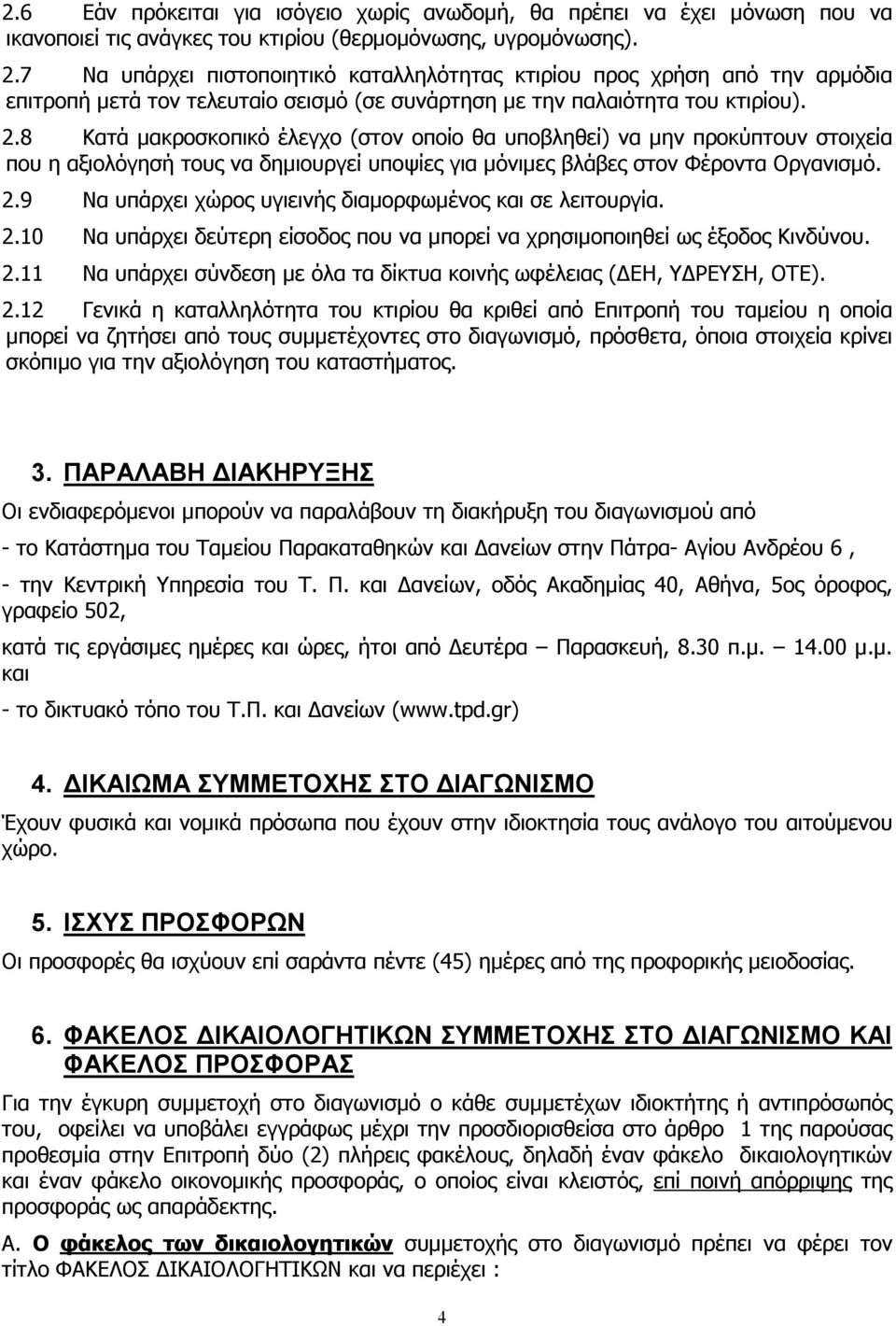 2.6 Εάν πρόκειται για ισόγειο χωρίς ανωδομή, θα πρέπει να έχει μόνωση που να ικανοποιεί τις ανάγκες του κτιρίου (θερμομόνωσης, υγρομόνωσης).

2.7 Να υπάρχει πιστοποιητικό καταλληλότητας κτιρίου προς χρήση από την αρμόδια επιτροπή μετά τον τελευταίο σεισμό (σε συνάρτηση με την παλαιότητα του κτιρίου).

2.8 Κατά μακροσκοπικό έλεγχο (στον οποίο θα υποβληθεί) να μην προκύπτουν στοιχεία που η αξιολόγησή τους να δημιουργεί υποψίες για μόνιμες βλάβες στον Φέροντα Οργανισμό.

2.9 Να υπάρχει χώρος υγιεινής διαμορφωμένος και σε λειτουργία.

2.10 Να υπάρχει δεύτερη είσοδος που να μπορεί να χρησιμοποιηθεί ως έξοδος Κινδύνου.

2.11 Να υπάρχει σύνδεση με όλα τα δίκτυα κοινής ωφέλειας (ΔΕΗ, ΥΔΡΕΥΣΗ, ΟΤΕ).

2.12 Γενικά η καταλληλότητα του κτιρίου θα κριθεί από Επιτροπή του ταμείου η οποία μπορεί να ζητήσει από τους συμμετέχοντες στο διαγωνισμό, πρόσθετα, όποια στοιχεία κρίνει σκόπιμο για την αξιολόγηση του καταστήματος.

3. ΠΑΡΑΛΑΒΗ ΔΙΑΚΗΡΥΞΗΣ

Οι ενδιαφερόμενοι μπορούν να παραλάβουν τη διακήρυξη του διαγωνισμού από

- το Κατάστημα του Ταμείου Παρακαταθηκών και Δανείων στην Πάτρα- Αγίου Ανδρέου 6 ,

- την Κεντρική Υπηρεσία του Τ. Π. και Δανείων, οδός Ακαδημίας 40, Αθήνα, 5ος όροφος, γραφείο 502,

κατά τις εργάσιμες ημέρες και ώρες, ήτοι από Δευτέρα – Παρασκευή, 8.30 π.μ. – 14.00 μ.μ. και

- το δικτυακό τόπο του Τ.Π. και Δανείων (www.tpd.gr)

4. ΔΙΚΑΙΩΜΑ ΣΥΜΜΕΤΟΧΗΣ ΣΤΟ ΔΙΑΓΩΝΙΣΜΟ

Έχουν φυσικά και νομικά πρόσωπα που έχουν στην ιδιοκτησία τους ανάλογο του αιτούμενου χώρο.

5. ΙΣΧΥΣ ΠΡΟΣΦΟΡΩΝ

Οι προσφορές θα ισχύουν επί σαράντα πέντε (45) ημέρες από της προφορικής μειοδοσίας.

6. ΦΑΚΕΛΟΣ ΔΙΚΑΙΟΛΟΓΗΤΙΚΩΝ ΣΥΜΜΕΤΟΧΗΣ ΣΤΟ ΔΙΑΓΩΝΙΣΜΟ ΚΑΙ ΦΑΚΕΛΟΣ ΠΡΟΣΦΟΡΑΣ

Για την έγκυρη συμμετοχή στο διαγωνισμό ο κάθε συμμετέχων ιδιοκτήτης ή αντιπρόσωπός του, οφείλει να υποβάλει εγγράφως μέχρι την προσδιορισθείσα στο άρθρο 1 της παρούσας προθεσμία στην Επιτροπή δύο (2) πλήρεις φακέλους, δηλαδή έναν φάκελο δικαιολογητικών και έναν φάκελο οικονομικής προσφοράς, ο οποίος είναι κλειστός, επί ποινή απόρριψης της προσφοράς ως απαράδεκτης.

Α. Ο φάκελος των δικαιολογητικών συμμετοχής στο διαγωνισμό πρέπει να φέρει τον τίτλο ΦΑΚΕΛΟΣ ΔΙΚΑΙΟΛΟΓΗΤΙΚΩΝ και να περιέχει :

4